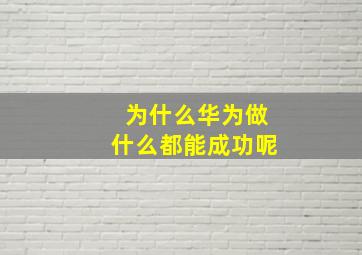 为什么华为做
什么都能成功呢